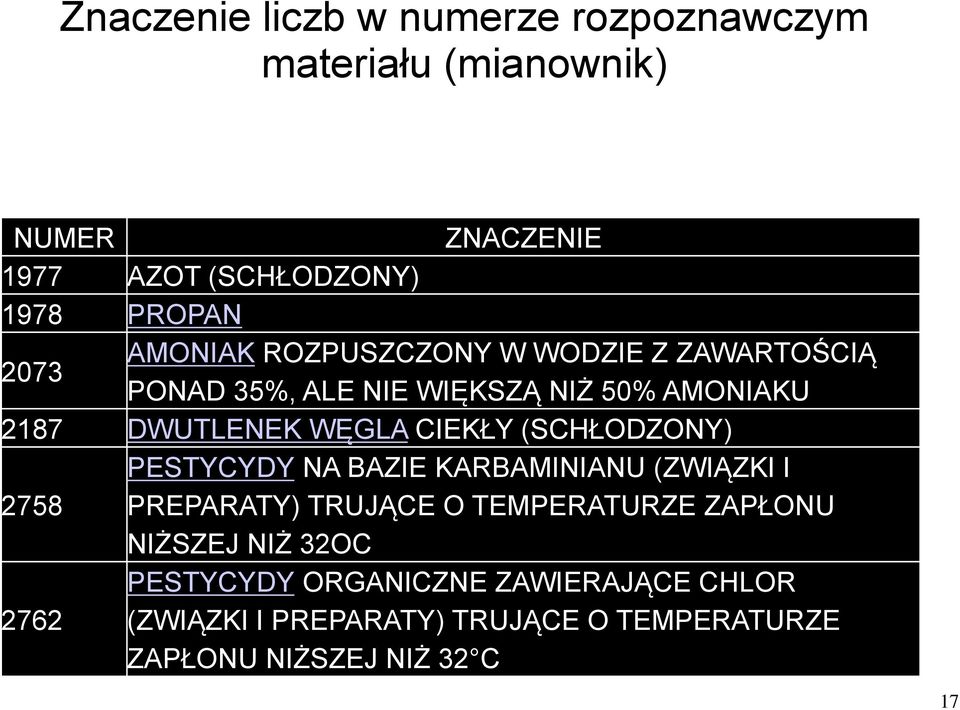 Znaczenie liczb w numerze rozpoznawczym materiału (mianownik)

| NUMER | ZNACZENIE |
|---|---|
| 1977 | AZOT (SCHŁODZONY) |
| 1978 | PROPAN |
| 2073 | AMONIAK ROZPUSZCZONY W WODZIE Z ZAWARTOŚCIĄ PONAD 35%, ALE NIE WIĘKSZĄ NIŻ 50% AMONIAKU |
| 2187 | DWUTLENEK WĘGLA CIEKŁY (SCHŁODZONY) |
| 2758 | PESTYCYDY NA BAZIE KARBAMINIANU (ZWIĄZKI I PREPARATY) TRUJĄCE O TEMPERATURZE ZAPŁONU NIŻSZEJ NIŻ 32OC |
| 2762 | PESTYCYDY ORGANICZNE ZAWIERAJĄCE CHLOR (ZWIĄZKI I PREPARATY) TRUJĄCE O TEMPERATURZE ZAPŁONU NIŻSZEJ NIŻ 32°C |

17